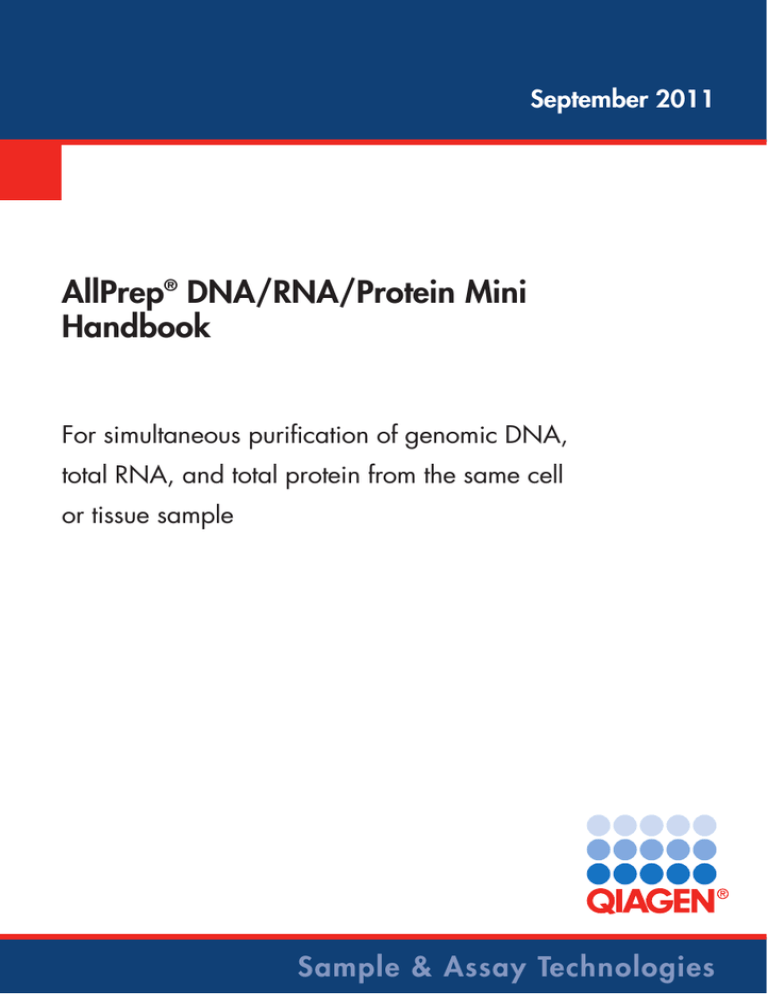 September 2011

AllPrep® DNA/RNA/Protein Mini Handbook

For simultaneous purification of genomic DNA, total RNA, and total protein from the same cell or tissue sample

QIAGEN®

Sample & Assay Technologies